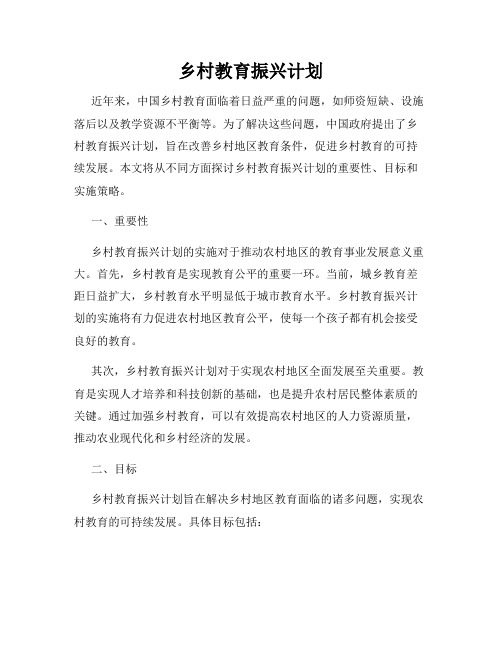 乡村教育振兴计划

近年来，中国乡村教育面临着日益严重的问题，如师资短缺、设施落后以及教学资源不平衡等。为了解决这些问题，中国政府提出了乡村教育振兴计划，旨在改善乡村地区教育条件，促进乡村教育的可持续发展。本文将从不同方面探讨乡村教育振兴计划的重要性、目标和实施策略。

一、重要性

乡村教育振兴计划的实施对于推动农村地区的教育事业发展意义重大。首先，乡村教育是实现教育公平的重要一环。当前，城乡教育差距日益扩大，乡村教育水平明显低于城市教育水平。乡村教育振兴计划的实施将有力促进农村地区教育公平，使每一个孩子都有机会接受良好的教育。

其次，乡村教育振兴计划对于实现农村地区全面发展至关重要。教育是实现人才培养和科技创新的基础，也是提升农村居民整体素质的关键。通过加强乡村教育，可以有效提高农村地区的人力资源质量，推动农业现代化和乡村经济的发展。

二、目标

乡村教育振兴计划旨在解决乡村地区教育面临的诸多问题，实现农村教育的可持续发展。具体目标包括：